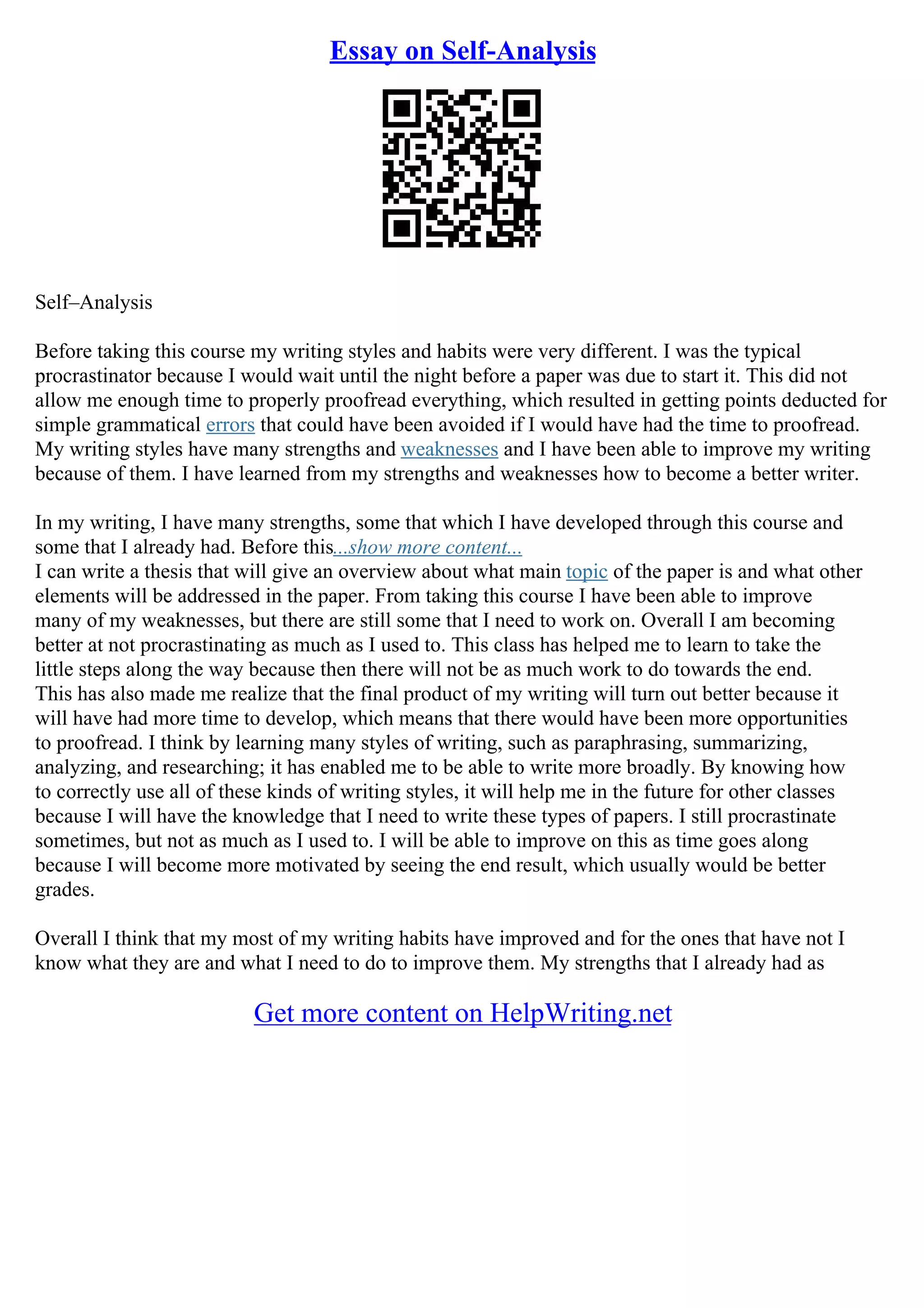 Essay on Self-Analysis

Self–Analysis

Before taking this course my writing styles and habits were very different. I was the typical procrastinator because I would wait until the night before a paper was due to start it. This did not allow me enough time to properly proofread everything, which resulted in getting points deducted for simple grammatical errors that could have been avoided if I would have had the time to proofread. My writing styles have many strengths and weaknesses and I have been able to improve my writing because of them. I have learned from my strengths and weaknesses how to become a better writer.

In my writing, I have many strengths, some that which I have developed through this course and some that I already had. Before this...show more content...
I can write a thesis that will give an overview about what main topic of the paper is and what other elements will be addressed in the paper. From taking this course I have been able to improve many of my weaknesses, but there are still some that I need to work on. Overall I am becoming better at not procrastinating as much as I used to. This class has helped me to learn to take the little steps along the way because then there will not be as much work to do towards the end. This has also made me realize that the final product of my writing will turn out better because it will have had more time to develop, which means that there would have been more opportunities to proofread. I think by learning many styles of writing, such as paraphrasing, summarizing, analyzing, and researching; it has enabled me to be able to write more broadly. By knowing how to correctly use all of these kinds of writing styles, it will help me in the future for other classes because I will have the knowledge that I need to write these types of papers. I still procrastinate sometimes, but not as much as I used to. I will be able to improve on this as time goes along because I will become more motivated by seeing the end result, which usually would be better grades.

Overall I think that my most of my writing habits have improved and for the ones that have not I know what they are and what I need to do to improve them. My strengths that I already had as

Get more content on HelpWriting.net